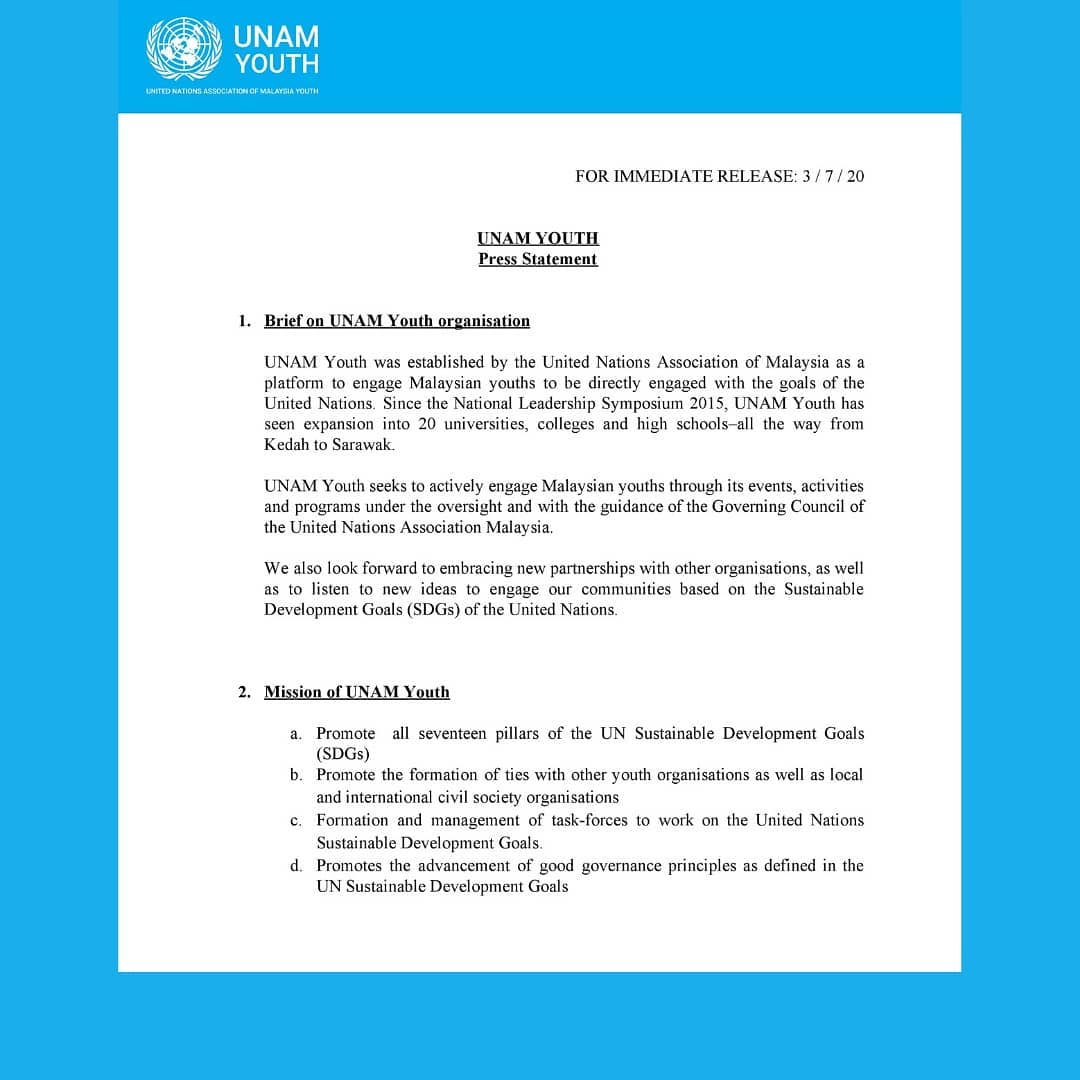 UNAM YOUTH
UNITED NATIONS ASSOCIATION OF MALAYSIA YOUTH

FOR IMMEDIATE RELEASE: 3 / 7 / 20

UNAM YOUTH
Press Statement

1. Brief on UNAM Youth organisation

UNAM Youth was established by the United Nations Association of Malaysia as a platform to engage Malaysian youths to be directly engaged with the goals of the United Nations. Since the National Leadership Symposium 2015, UNAM Youth has seen expansion into 20 universities, colleges and high schools–all the way from Kedah to Sarawak.

UNAM Youth seeks to actively engage Malaysian youths through its events, activities and programs under the oversight and with the guidance of the Governing Council of the United Nations Association Malaysia.

We also look forward to embracing new partnerships with other organisations, as well as to listen to new ideas to engage our communities based on the Sustainable Development Goals (SDGs) of the United Nations.

2. Mission of UNAM Youth

a. Promote all seventeen pillars of the UN Sustainable Development Goals (SDGs)
b. Promote the formation of ties with other youth organisations as well as local and international civil society organisations
c. Formation and management of task-forces to work on the United Nations Sustainable Development Goals.
d. Promotes the advancement of good governance principles as defined in the UN Sustainable Development Goals